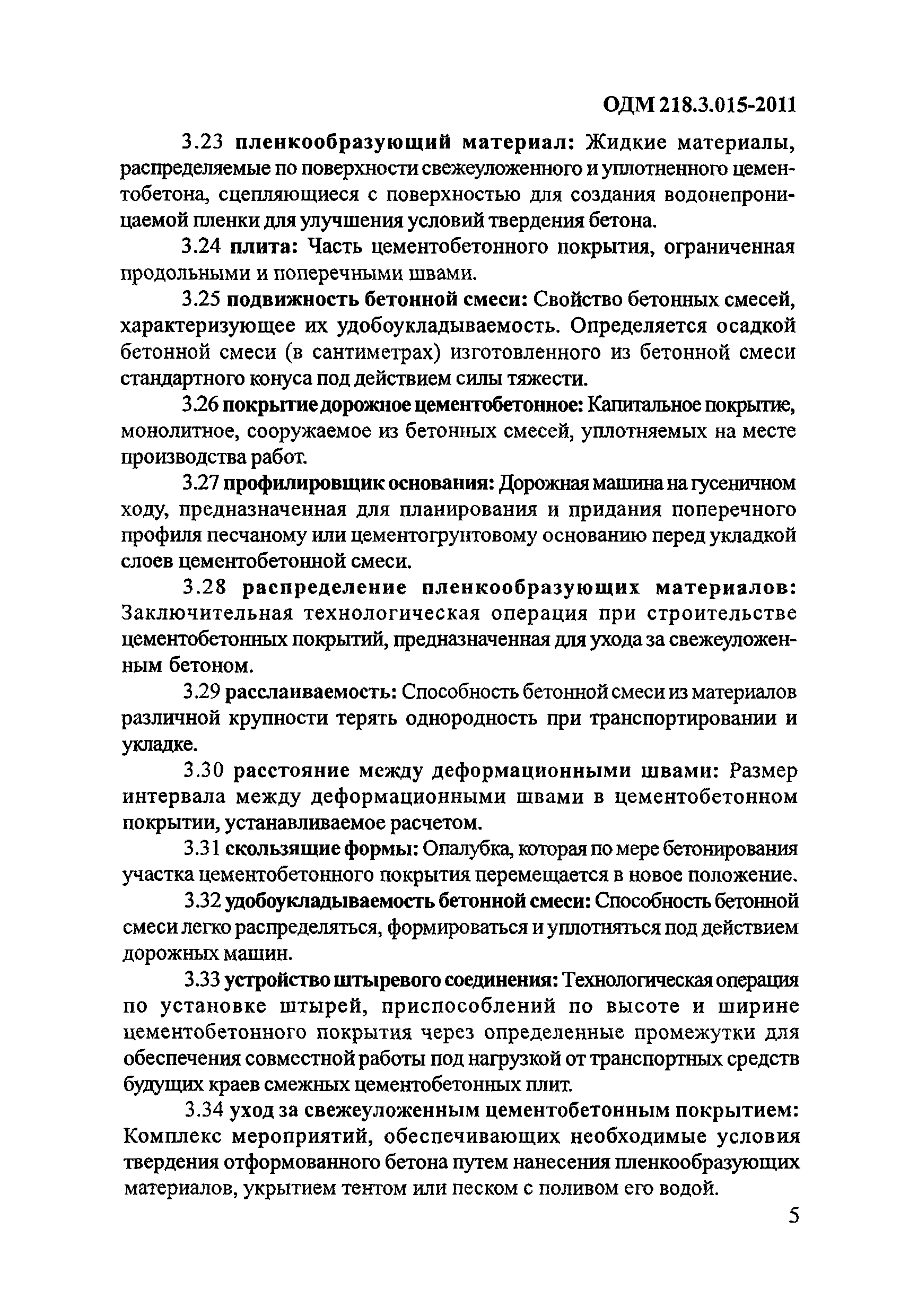 ОДМ 218.3.015-2011

3.23 пленкообразующий материал: Жидкие материалы, распределяемые по поверхности свежеуложенного и уплотненного цементобетона, сцепляющиеся с поверхностью для создания водонепроницаемой пленки для улучшения условий твердения бетона.

3.24 плита: Часть цементобетонного покрытия, ограниченная продольными и поперечными швами.

3.25 подвижность бетонной смеси: Свойство бетонных смесей, характеризующее их удобоукладываемость. Определяется осадкой бетонной смеси (в сантиметрах) изготовленного из бетонной смеси стандартного конуса под действием силы тяжести.

3.26 покрытие дорожное цементобетонное: Капитальное покрытие, монолитное, сооружаемое из бетонных смесей, уплотняемых на месте производства работ.

3.27 профилировщик основания: Дорожная машина на гусеничном ходу, предназначенная для планирования и придания поперечного профиля песчаному или цементогрунтовому основанию перед укладкой слоев цементобетонной смеси.

3.28 распределение пленкообразующих материалов: Заключительная технологическая операция при строительстве цементобетонных покрытий, предназначенная для ухода за свежеуложенным бетоном.

3.29 расслаиваемость: Способность бетонной смеси из материалов различной крупности терять однородность при транспортировании и укладке.

3.30 расстояние между деформационными швами: Размер интервала между деформационными швами в цементобетонном покрытии, устанавливаемое расчетом.

3.31 скользящие формы: Опалубка, которая по мере бетонирования участка цементобетонного покрытия перемещается в новое положение.

3.32 удобоукладываемость бетонной смеси: Способность бетонной смеси легко распределяться, формироваться и уплотняться под действием дорожных машин.

3.33 устройство штыревого соединения: Технологическая операция по установке штырей, приспособлений по высоте и ширине цементобетонного покрытия через определенные промежутки для обеспечения совместной работы под нагрузкой от транспортных средств будущих краев смежных цементобетонных плит.

3.34 уход за свежеуложенным цементобетонным покрытием: Комплекс мероприятий, обеспечивающих необходимые условия твердения отформованного бетона путем нанесения пленкообразующих материалов, укрытием тентом или песком с поливом его водой.

5